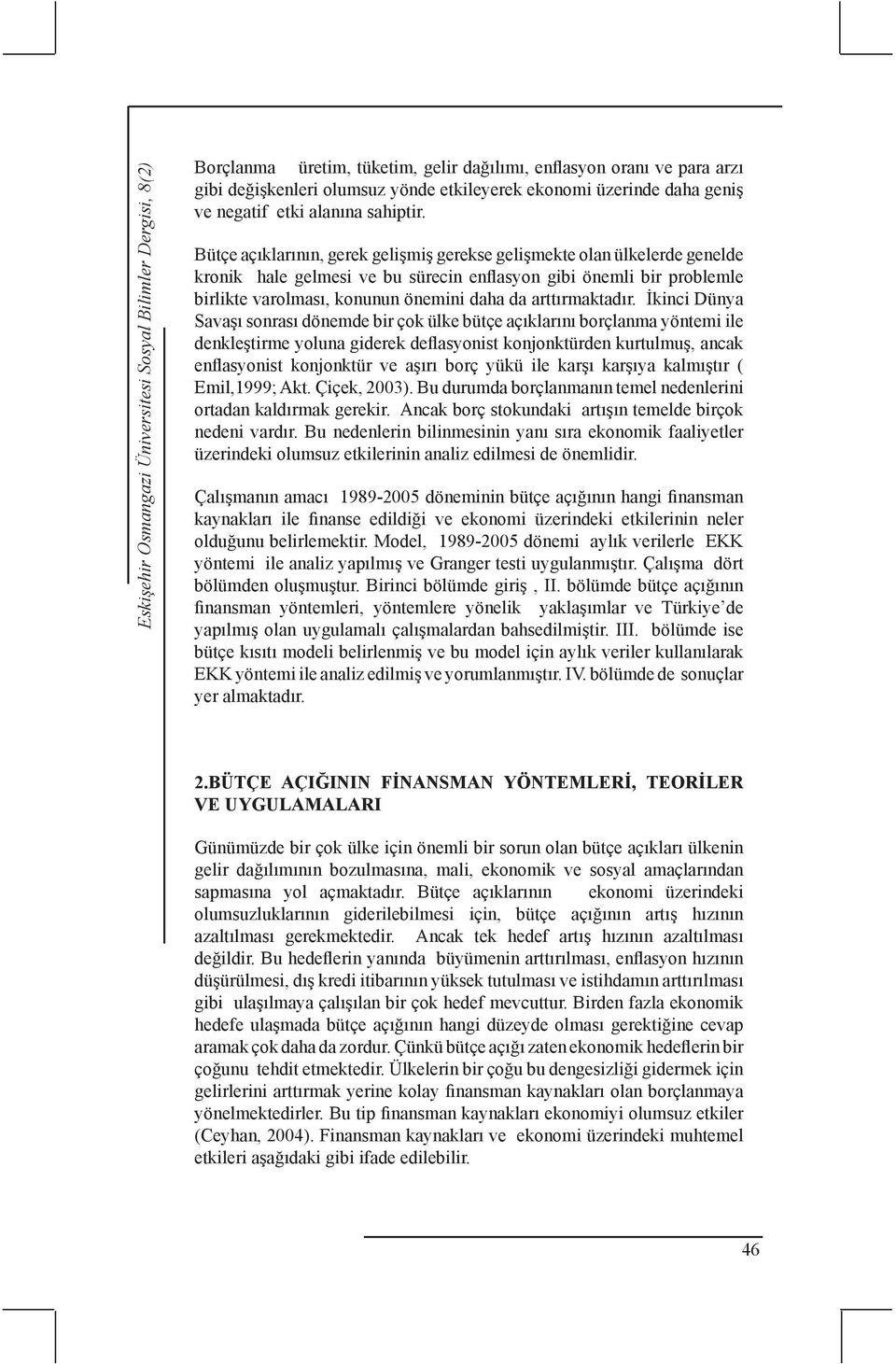 Eskişehir Osmangazi Üniversitesi Sosyal Bilimler Dergisi, 8(2)

Borçlanma üretim, tüketim, gelir dağılımı, enflasyon oranı ve para arzı gibi değişkenleri olumsuz yönde etkileyerek ekonomi üzerinde daha geniş ve negatif etki alanına sahiptir.

Bütçe açıklarının, gerek gelişmiş gerekse gelişmekte olan ülkelerde genelde kronik hale gelmesi ve bu sürecin enflasyon gibi önemli bir problemle birlikte varolması, konunun önemini daha da arttırmaktadır. İkinci Dünya Savaşı sonrası dönemde bir çok ülke bütçe açıklarını borçlanma yöntemi ile denkleştirme yoluna giderek deflasyonist konjonktürden kurtulmuş, ancak enflasyonist konjonktür ve aşırı borç yükü ile karşı karşıya kalmıştır ( Emil,1999; Akt. Çiçek, 2003). Bu durumda borçlanmanın temel nedenlerini ortadan kaldırmak gerekir. Ancak borç stokundaki artışın temelde birçok nedeni vardır. Bu nedenlerin bilinmesinin yanı sıra ekonomik faaliyetler üzerindeki olumsuz etkilerinin analiz edilmesi de önemlidir.

Çalışmanın amacı 1989-2005 döneminin bütçe açığının hangi finansman kaynakları ile finanse edildiği ve ekonomi üzerindeki etkilerinin neler olduğunu belirlemektir. Model, 1989-2005 dönemi aylık verilerle EKK yöntemi ile analiz yapılmış ve Granger testi uygulanmıştır. Çalışma dört bölümden oluşmuştur. Birinci bölümde giriş , II. bölümde bütçe açığının finansman yöntemleri, yöntemlere yönelik yaklaşımlar ve Türkiye'de yapılmış olan uygulamalı çalışmalardan bahsedilmiştir. III. bölümde ise bütçe kısıtı modeli belirlenmiş ve bu model için aylık veriler kullanılarak EKK yöntemi ile analiz edilmiş ve yorumlanmıştır. IV. bölümde de sonuçlar yer almaktadır.

2.BÜTÇE AÇIĞININ FİNANSMAN YÖNTEMLERİ, TEORİLER VE UYGULAMALARI

Günümüzde bir çok ülke için önemli bir sorun olan bütçe açıkları ülkenin gelir dağılımının bozulmasına, mali, ekonomik ve sosyal amaçlarından sapmasına yol açmaktadır. Bütçe açıklarının ekonomi üzerindeki olumsuzluklarının giderilebilmesi için, bütçe açığının artış hızının azaltılması gerekmektedir. Ancak tek hedef artış hızının azaltılması değildir. Bu hedeflerin yanında büyümenin arttırılması, enflasyon hızının düşürülmesi, dış kredi itibarının yüksek tutulması ve istihdamın arttırılması gibi ulaşılmaya çalışılan bir çok hedef mevcuttur. Birden fazla ekonomik hedefe ulaşmada bütçe açığının hangi düzeyde olması gerektiğine cevap aramak çok daha da zordur. Çünkü bütçe açığı zaten ekonomik hedeflerin bir çoğunu tehdit etmektedir. Ülkelerin bir çoğu bu dengesizliği gidermek için gelirlerini arttırmak yerine kolay finansman kaynakları olan borçlanmaya yönelmektedirler. Bu tip finansman kaynakları ekonomiyi olumsuz etkiler (Ceyhan, 2004). Finansman kaynakları ve ekonomi üzerindeki muhtemel etkileri aşağıdaki gibi ifade edilebilir.

46